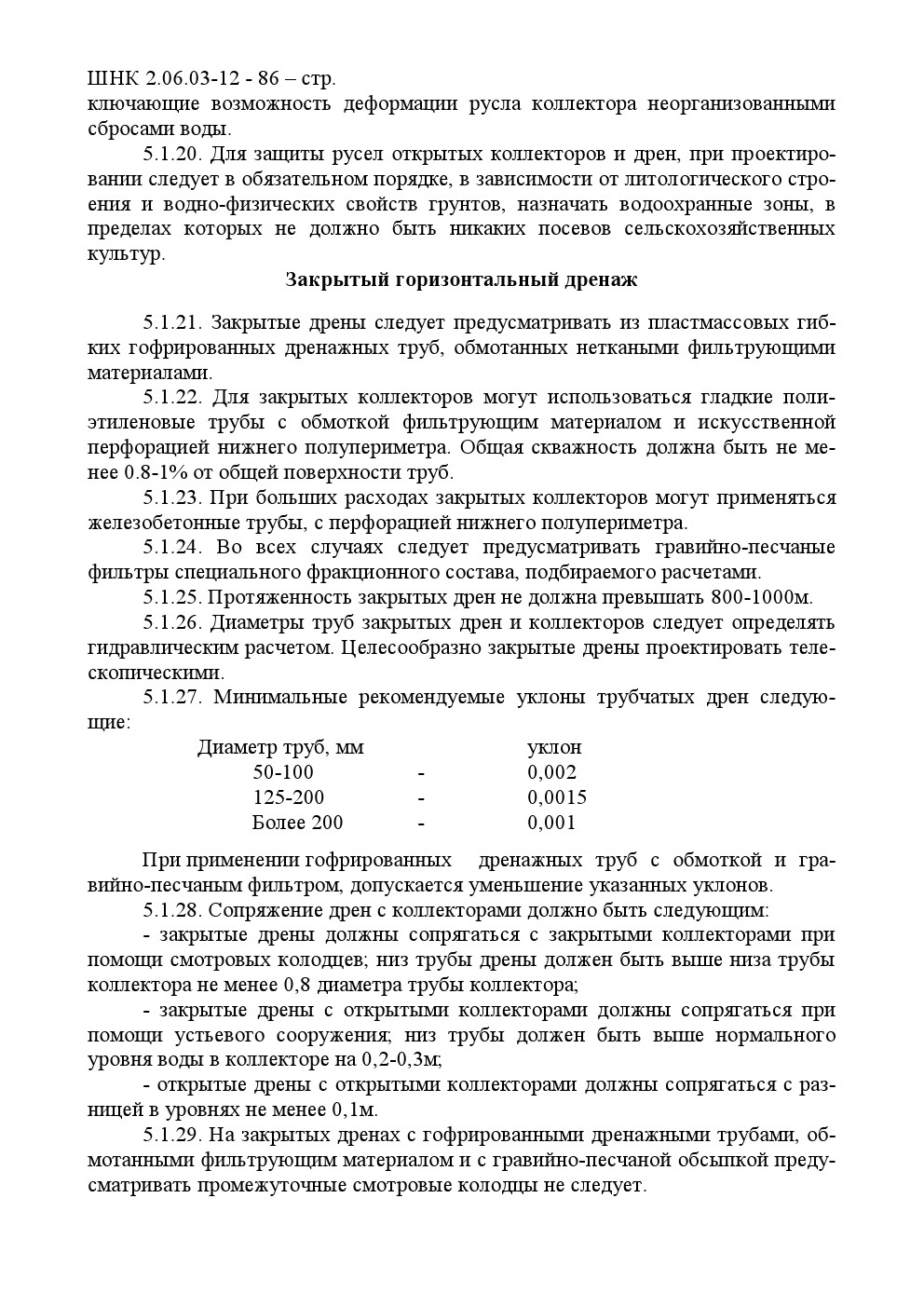 ШНК 2.06.03-12 - 86 – стр.
ключающие возможность деформации русла коллектора неорганизованными сбросами воды.

5.1.20. Для защиты русел открытых коллекторов и дрен, при проектировании следует в обязательном порядке, в зависимости от литологического строения и водно-физических свойств грунтов, назначать водоохранные зоны, в пределах которых не должно быть никаких посевов сельскохозяйственных культур.

Закрытый горизонтальный дренаж

5.1.21. Закрытые дрены следует предусматривать из пластмассовых гибких гофрированных дренажных труб, обмотанных неткаными фильтрующими материалами.

5.1.22. Для закрытых коллекторов могут использоваться гладкие полиэтиленовые трубы с обмоткой фильтрующим материалом и искусственной перфорацией нижнего полупериметра. Общая скважность должна быть не менее 0.8-1% от общей поверхности труб.

5.1.23. При больших расходах закрытых коллекторов могут применяться железобетонные трубы, с перфорацией нижнего полупериметра.

5.1.24. Во всех случаях следует предусматривать гравийно-песчаные фильтры специального фракционного состава, подбираемого расчетами.

5.1.25. Протяженность закрытых дрен не должна превышать 800-1000м.

5.1.26. Диаметры труб закрытых дрен и коллекторов следует определять гидравлическим расчетом. Целесообразно закрытые дрены проектировать телескопическими.

5.1.27. Минимальные рекомендуемые уклоны трубчатых дрен следующие:

| Диаметр труб, мм | | уклон |
|---|---|---|
| 50-100 | - | 0,002 |
| 125-200 | - | 0,0015 |
| Более 200 | - | 0,001 |

При применении гофрированных дренажных труб с обмоткой и гравийно-песчаным фильтром, допускается уменьшение указанных уклонов.

5.1.28. Сопряжение дрен с коллекторами должно быть следующим:

- закрытые дрены должны сопрягаться с закрытыми коллекторами при помощи смотровых колодцев; низ трубы дрены должен быть выше низа трубы коллектора не менее 0,8 диаметра трубы коллектора;

- закрытые дрены с открытыми коллекторами должны сопрягаться при помощи устьевого сооружения; низ трубы должен быть выше нормального уровня воды в коллекторе на 0,2-0,3м;

- открытые дрены с открытыми коллекторами должны сопрягаться с разницей в уровнях не менее 0,1м.

5.1.29. На закрытых дренах с гофрированными дренажными трубами, обмотанными фильтрующим материалом и с гравийно-песчаной обсыпкой предусматривать промежуточные смотровые колодцы не следует.